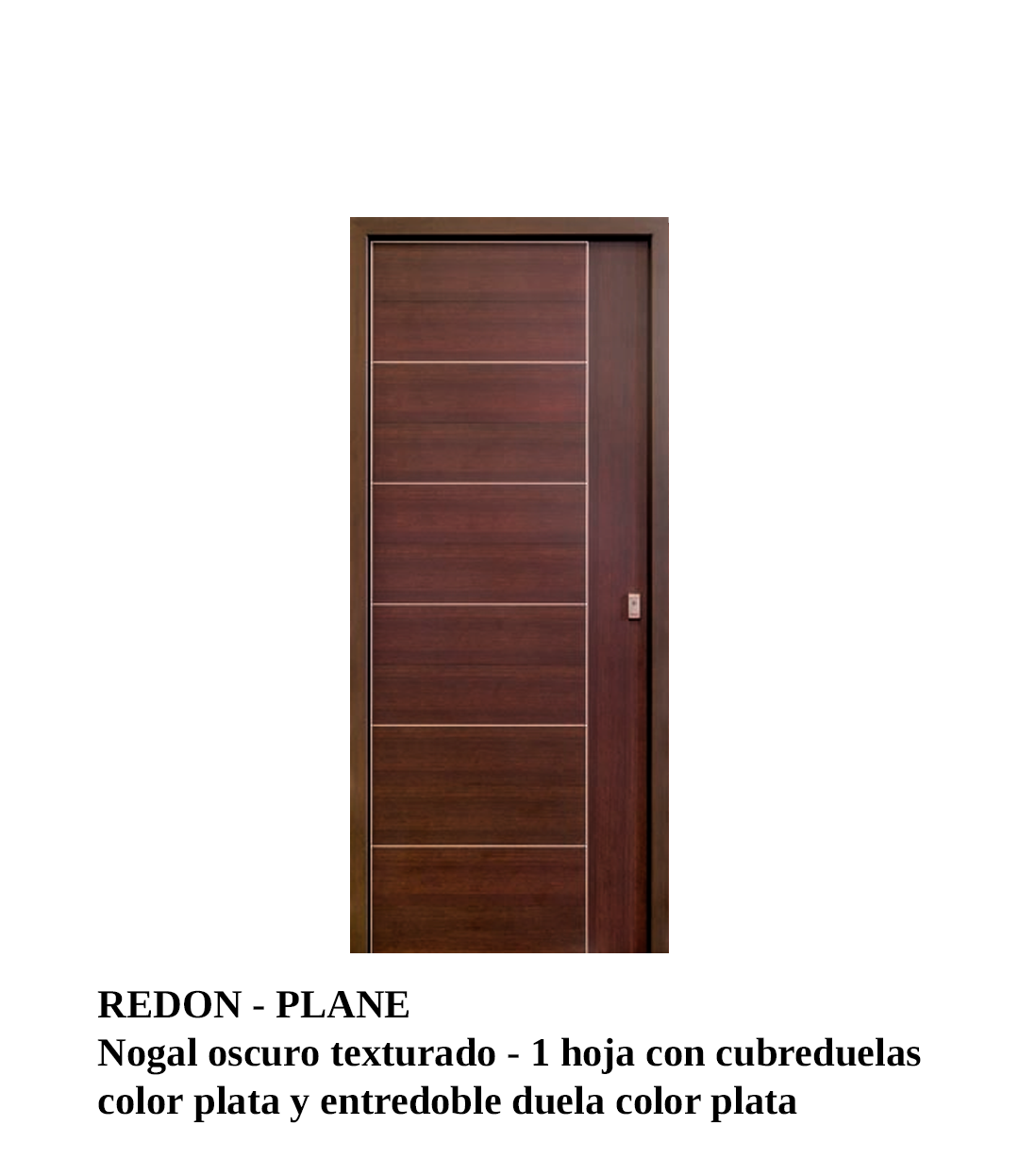 REDON - PLANE
Nogal oscuro texturado - 1 hoja con cubreduelas color plata y entredoble duela color plata